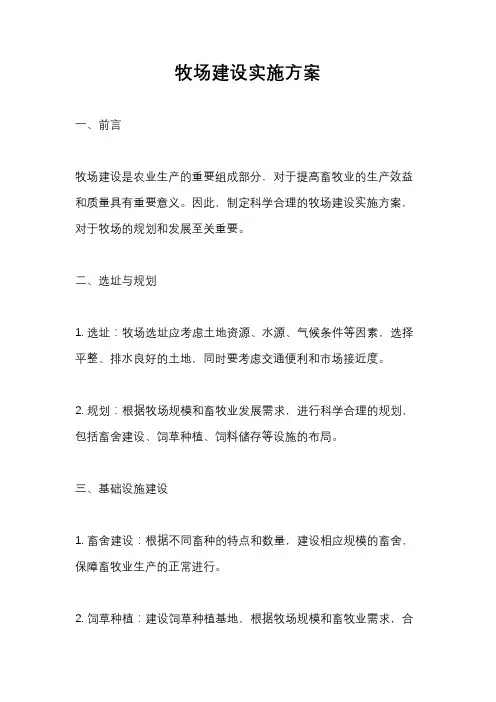 牧场建设实施方案

一、前言

牧场建设是农业生产的重要组成部分，对于提高畜牧业的生产效益和质量具有重要意义。因此，制定科学合理的牧场建设实施方案，对于牧场的规划和发展至关重要。

二、选址与规划

1. 选址：牧场选址应考虑土地资源、水源、气候条件等因素，选择平整、排水良好的土地，同时要考虑交通便利和市场接近度。

2. 规划：根据牧场规模和畜牧业发展需求，进行科学合理的规划，包括畜舍建设、饲草种植、饲料储存等设施的布局。

三、基础设施建设

1. 畜舍建设：根据不同畜种的特点和数量，建设相应规模的畜舍，保障畜牧业生产的正常进行。

2. 饲草种植：建设饲草种植基地，根据牧场规模和畜牧业需求，合